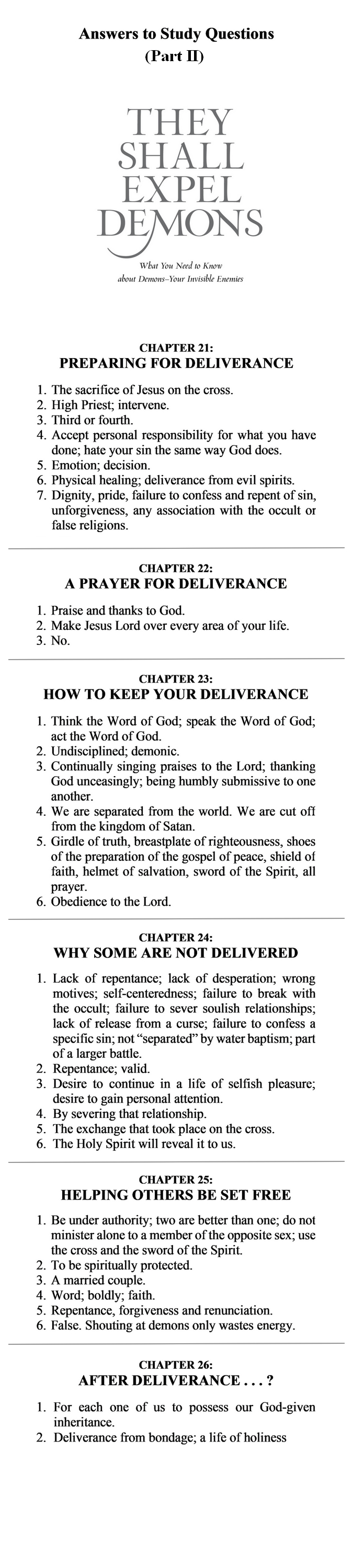 Answers to Study Questions
(Part II)

THEY
SHALL
EXPEL
DEMONS

What You Need to Know
about Demons–Your Invisible Enemies

CHAPTER 21:
PREPARING FOR DELIVERANCE

1. The sacrifice of Jesus on the cross.
2. High Priest; intervene.
3. Third or fourth.
4. Accept personal responsibility for what you have done; hate your sin the same way God does.
5. Emotion; decision.
6. Physical healing; deliverance from evil spirits.
7. Dignity, pride, failure to confess and repent of sin, unforgiveness, any association with the occult or false religions.

CHAPTER 22:
A PRAYER FOR DELIVERANCE

1. Praise and thanks to God.
2. Make Jesus Lord over every area of your life.
3. No.

CHAPTER 23:
HOW TO KEEP YOUR DELIVERANCE

1. Think the Word of God; speak the Word of God; act the Word of God.
2. Undisciplined; demonic.
3. Continually singing praises to the Lord; thanking God unceasingly; being humbly submissive to one another.
4. We are separated from the world. We are cut off from the kingdom of Satan.
5. Girdle of truth, breastplate of righteousness, shoes of the preparation of the gospel of peace, shield of faith, helmet of salvation, sword of the Spirit, all prayer.
6. Obedience to the Lord.

CHAPTER 24:
WHY SOME ARE NOT DELIVERED

1. Lack of repentance; lack of desperation; wrong motives; self-centeredness; failure to break with the occult; failure to sever soulish relationships; lack of release from a curse; failure to confess a specific sin; not "separated" by water baptism; part of a larger battle.
2. Repentance; valid.
3. Desire to continue in a life of selfish pleasure; desire to gain personal attention.
4. By severing that relationship.
5. The exchange that took place on the cross.
6. The Holy Spirit will reveal it to us.

CHAPTER 25:
HELPING OTHERS BE SET FREE

1. Be under authority; two are better than one; do not minister alone to a member of the opposite sex; use the cross and the sword of the Spirit.
2. To be spiritually protected.
3. A married couple.
4. Word; boldly; faith.
5. Repentance, forgiveness and renunciation.
6. False. Shouting at demons only wastes energy.

CHAPTER 26:
AFTER DELIVERANCE . . . ?

1. For each one of us to possess our God-given inheritance.
2. Deliverance from bondage; a life of holiness